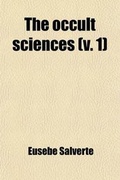 The occult sciences (v. 1)

Eusebe Salverte